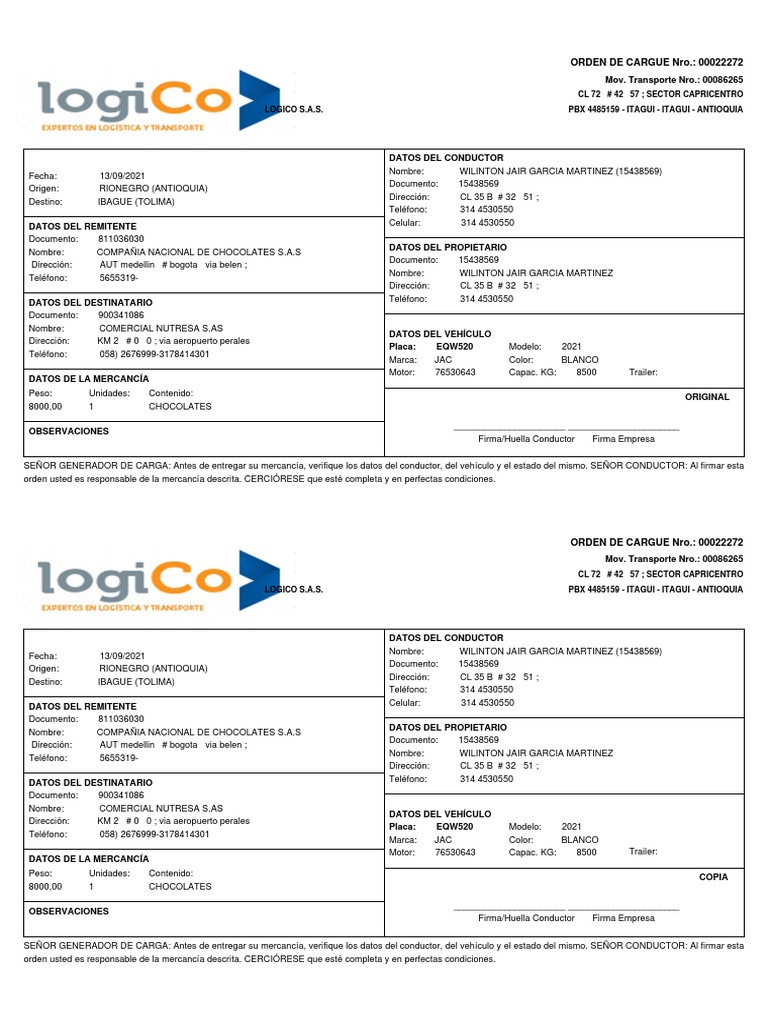 logiCo
EXPERTOS EN LOGÍSTICA Y TRANSPORTE
LOGICO S.A.S.

ORDEN DE CARGUE Nro.: 00022272
Mov. Transporte Nro.: 00086265
CL 72 # 42 57 ; SECTOR CAPRICENTRO
PBX 4485159 - ITAGUI - ITAGUI - ANTIOQUIA

Fecha: 13/09/2021
Origen: RIONEGRO (ANTIOQUIA)
Destino: IBAGUE (TOLIMA)

DATOS DEL REMITENTE
Documento: 811036030
Nombre: COMPAÑIA NACIONAL DE CHOCOLATES S.A.S
Dirección: AUT medellin # bogota via belen ;
Teléfono: 5655319-

DATOS DEL DESTINATARIO
Documento: 900341086
Nombre: COMERCIAL NUTRESA S.AS
Dirección: KM 2 # 0 0 ; via aeropuerto perales
Teléfono: 058) 2676999-3178414301

DATOS DE LA MERCANCÍA
Peso: Unidades: Contenido:
8000,00 1 CHOCOLATES

OBSERVACIONES

DATOS DEL CONDUCTOR
Nombre: WILINTON JAIR GARCIA MARTINEZ (15438569)
Documento: 15438569
Dirección: CL 35 B # 32 51 ;
Teléfono: 314 4530550
Celular: 314 4530550

DATOS DEL PROPIETARIO
Documento: 15438569
Nombre: WILINTON JAIR GARCIA MARTINEZ
Dirección: CL 35 B # 32 51 ;
Teléfono: 314 4530550

DATOS DEL VEHÍCULO
Placa: EQW520 Modelo: 2021
Marca: JAC Color: BLANCO
Motor: 76530643 Capac. KG: 8500 Trailer:

ORIGINAL

Firma/Huella Conductor Firma Empresa

SEÑOR GENERADOR DE CARGA: Antes de entregar su mercancía, verifique los datos del conductor, del vehículo y el estado del mismo. SEÑOR CONDUCTOR: Al firmar esta orden usted es responsable de la mercancía descrita. CERCIÓRESE que esté completa y en perfectas condiciones.

logiCo
EXPERTOS EN LOGÍSTICA Y TRANSPORTE
LOGICO S.A.S.

ORDEN DE CARGUE Nro.: 00022272
Mov. Transporte Nro.: 00086265
CL 72 # 42 57 ; SECTOR CAPRICENTRO
PBX 4485159 - ITAGUI - ITAGUI - ANTIOQUIA

Fecha: 13/09/2021
Origen: RIONEGRO (ANTIOQUIA)
Destino: IBAGUE (TOLIMA)

DATOS DEL REMITENTE
Documento: 811036030
Nombre: COMPAÑIA NACIONAL DE CHOCOLATES S.A.S
Dirección: AUT medellin # bogota via belen ;
Teléfono: 5655319-

DATOS DEL DESTINATARIO
Documento: 900341086
Nombre: COMERCIAL NUTRESA S.AS
Dirección: KM 2 # 0 0 ; via aeropuerto perales
Teléfono: 058) 2676999-3178414301

DATOS DE LA MERCANCÍA
Peso: Unidades: Contenido:
8000,00 1 CHOCOLATES

OBSERVACIONES

DATOS DEL CONDUCTOR
Nombre: WILINTON JAIR GARCIA MARTINEZ (15438569)
Documento: 15438569
Dirección: CL 35 B # 32 51 ;
Teléfono: 314 4530550
Celular: 314 4530550

DATOS DEL PROPIETARIO
Documento: 15438569
Nombre: WILINTON JAIR GARCIA MARTINEZ
Dirección: CL 35 B # 32 51 ;
Teléfono: 314 4530550

DATOS DEL VEHÍCULO
Placa: EQW520 Modelo: 2021
Marca: JAC Color: BLANCO
Motor: 76530643 Capac. KG: 8500 Trailer:

COPIA

Firma/Huella Conductor Firma Empresa

SEÑOR GENERADOR DE CARGA: Antes de entregar su mercancía, verifique los datos del conductor, del vehículo y el estado del mismo. SEÑOR CONDUCTOR: Al firmar esta orden usted es responsable de la mercancía descrita. CERCIÓRESE que esté completa y en perfectas condiciones.